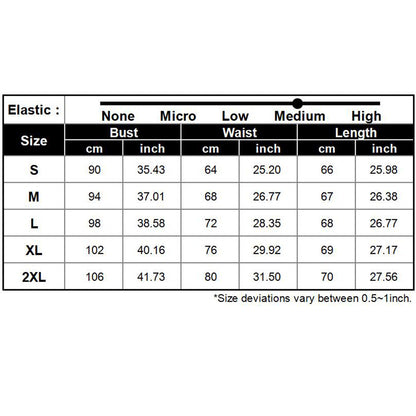 Elastic : None Micro Low Medium High

| Size | Bust cm | Bust inch | Waist cm | Waist inch | Length cm | Length inch |
|---|---|---|---|---|---|---|
| S | 90 | 35.43 | 64 | 25.20 | 66 | 25.98 |
| M | 94 | 37.01 | 68 | 26.77 | 67 | 26.38 |
| L | 98 | 38.58 | 72 | 28.35 | 68 | 26.77 |
| XL | 102 | 40.16 | 76 | 29.92 | 69 | 27.17 |
| 2XL | 106 | 41.73 | 80 | 31.50 | 70 | 27.56 |

*Size deviations vary between 0.5~1inch.